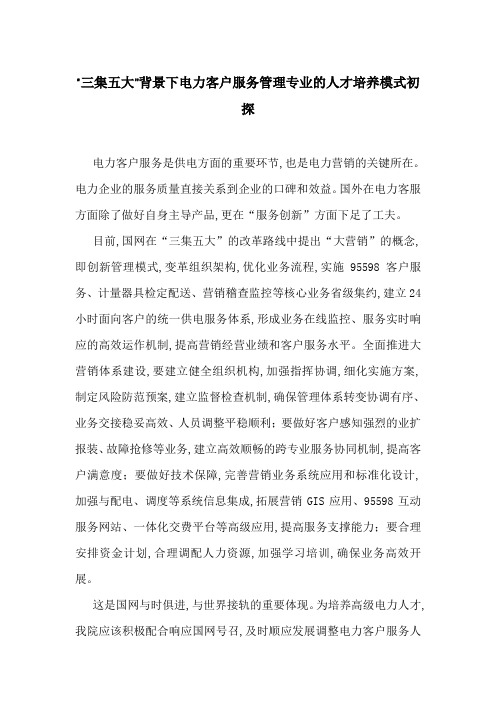 "三集五大"背景下电力客户服务管理专业的人才培养模式初探

电力客户服务是供电方面的重要环节,也是电力营销的关键所在。电力企业的服务质量直接关系到企业的口碑和效益。国外在电力客服方面除了做好自身主导产品,更在“服务创新”方面下足了工夫。

目前,国网在“三集五大”的改革路线中提出“大营销”的概念,即创新管理模式,变革组织架构,优化业务流程,实施 95598 客户服务、计量器具检定配送、营销稽查监控等核心业务省级集约,建立24小时面向客户的统一供电服务体系,形成业务在线监控、服务实时响应的高效运作机制,提高营销经营业绩和客户服务水平。全面推进大营销体系建设,要建立健全组织机构,加强指挥协调,细化实施方案,制定风险防范预案,建立监督检查机制,确保管理体系转变协调有序、业务交接稳妥高效、人员调整平稳顺利;要做好客户感知强烈的业扩报装、故障抢修等业务,建立高效顺畅的跨专业服务协同机制,提高客户满意度;要做好技术保障,完善营销业务系统应用和标准化设计,加强与配电、调度等系统信息集成,拓展营销 GIS 应用、95598 互动服务网站、一体化交费平台等高级应用,提高服务支撑能力;要合理安排资金计划,合理调配人力资源,加强学习培训,确保业务高效开展。

这是国网与时俱进,与世界接轨的重要体现。为培养高级电力人才,我院应该积极配合响应国网号召,及时顺应发展调整电力客户服务人